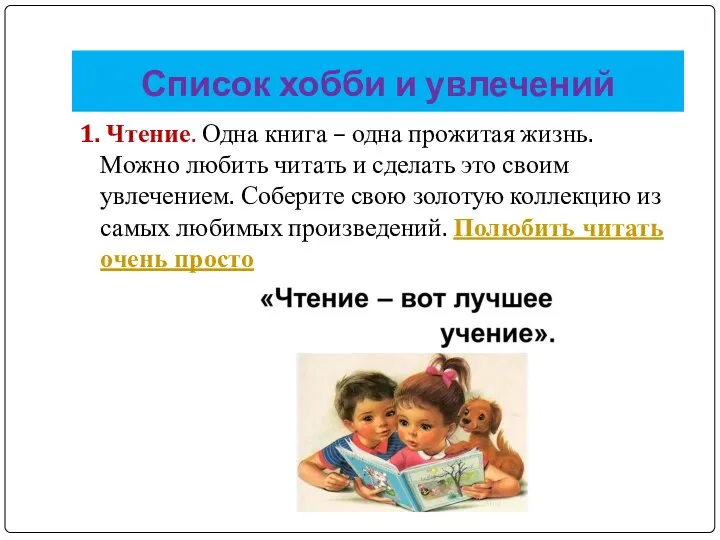 Список хобби и увлечений

1. Чтение. Одна книга – одна прожитая жизнь. Можно любить читать и сделать это своим увлечением. Соберите свою золотую коллекцию из самых любимых произведений. Полюбить читать очень просто

«Чтение – вот лучшее учение».